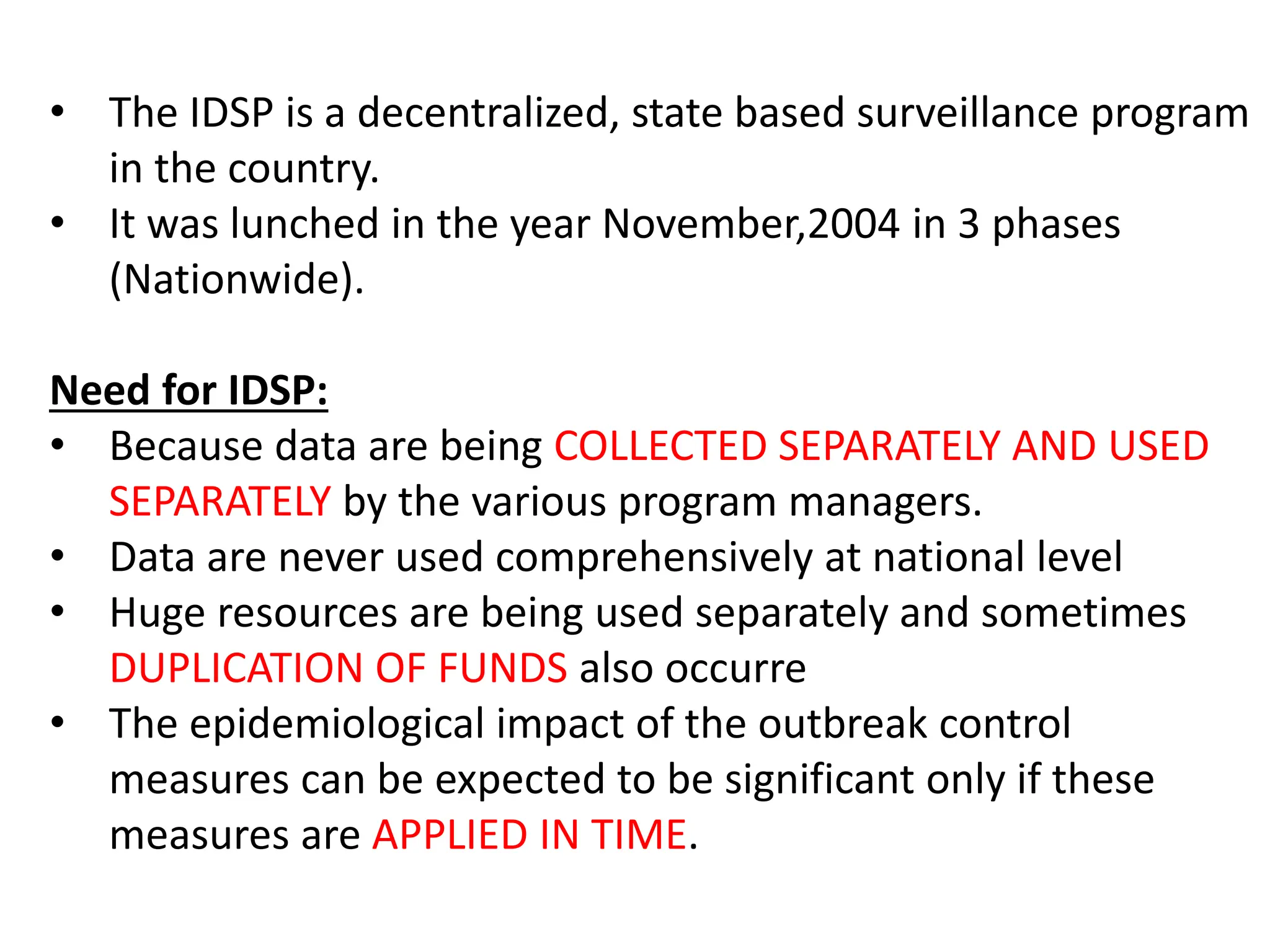 • The IDSP is a decentralized, state based surveillance program in the country.
• It was lunched in the year November,2004 in 3 phases (Nationwide).

Need for IDSP:
• Because data are being COLLECTED SEPARATELY AND USED SEPARATELY by the various program managers.
• Data are never used comprehensively at national level
• Huge resources are being used separately and sometimes DUPLICATION OF FUNDS also occurre
• The epidemiological impact of the outbreak control measures can be expected to be significant only if these measures are APPLIED IN TIME.